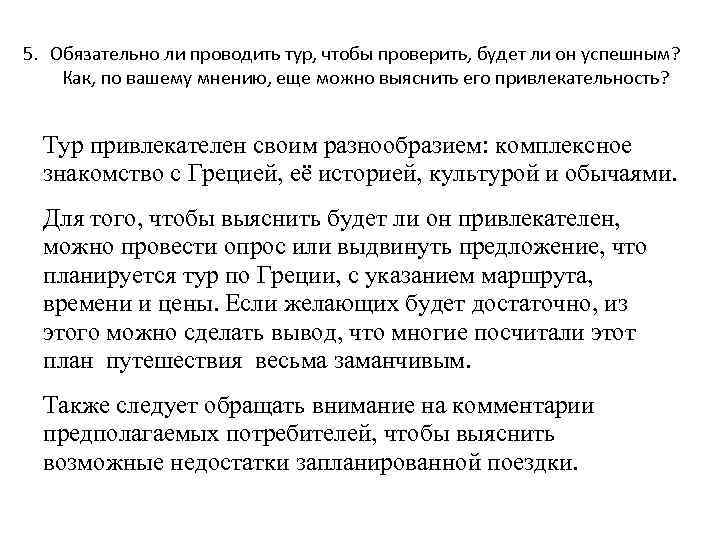 5. Обязательно ли проводить тур, чтобы проверить, будет ли он успешным? Как, по вашему мнению, еще можно выяснить его привлекательность?

Тур привлекателен своим разнообразием: комплексное знакомство с Грецией, её историей, культурой и обычаями.

Для того, чтобы выяснить будет ли он привлекателен, можно провести опрос или выдвинуть предложение, что планируется тур по Греции, с указанием маршрута, времени и цены. Если желающих будет достаточно, из этого можно сделать вывод, что многие посчитали этот план путешествия весьма заманчивым.

Также следует обращать внимание на комментарии предполагаемых потребителей, чтобы выяснить возможные недостатки запланированной поездки.